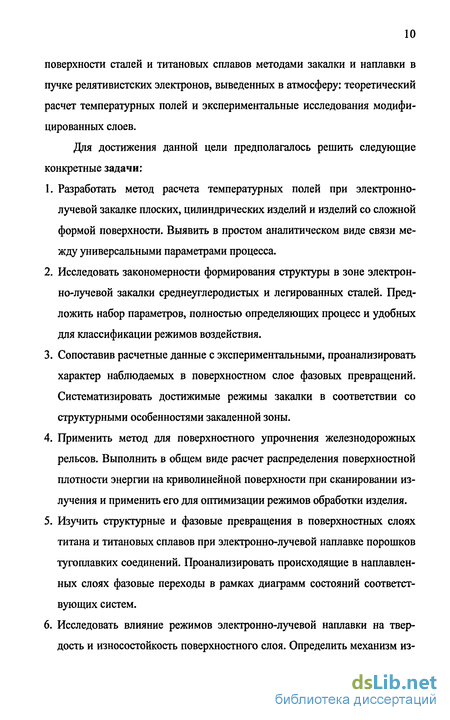 10

поверхности сталей и титановых сплавов методами закалки и наплавки в пучке релятивистских электронов, выведенных в атмосферу: теоретический расчет температурных полей и экспериментальные исследования модифицированных слоев.

Для достижения данной цели предполагалось решить следующие конкретные задачи:

1. Разработать метод расчета температурных полей при электронно-лучевой закалке плоских, цилиндрических изделий и изделий со сложной формой поверхности. Выявить в простом аналитическом виде связи между универсальными параметрами процесса.

2. Исследовать закономерности формирования структуры в зоне электронно-лучевой закалки среднеуглеродистых и легированных сталей. Предложить набор параметров, полностью определяющих процесс и удобных для классификации режимов воздействия.

3. Сопоставив расчетные данные с экспериментальными, проанализировать характер наблюдаемых в поверхностном слое фазовых превращений. Систематизировать достижимые режимы закалки в соответствии со структурными особенностями закаленной зоны.

4. Применить метод для поверхностного упрочнения железнодорожных рельсов. Выполнить в общем виде расчет распределения поверхностной плотности энергии на криволинейной поверхности при сканировании излучения и применить его для оптимизации режимов обработки изделия.

5. Изучить структурные и фазовые превращения в поверхностных слоях титана и титановых сплавов при электронно-лучевой наплавке порошков тугоплавких соединений. Проанализировать происходящие в наплавленных слоях фазовые переходы в рамках диаграмм состояний соответствующих систем.

6. Исследовать влияние режимов электронно-лучевой наплавки на твердость и износостойкость поверхностного слоя. Определить механизм из-

dsLib.net
библиотека диссертаций